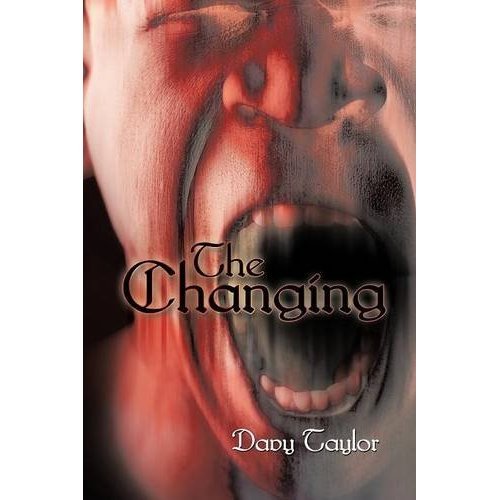 The Changing

Davy Taylor